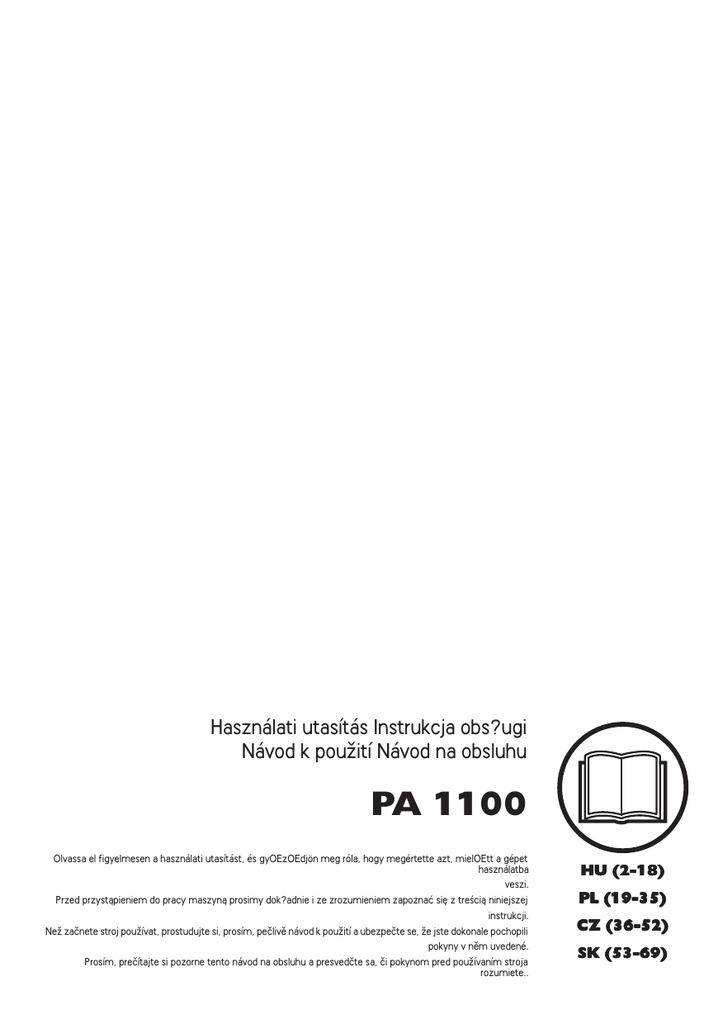 Használati utasítás Instrukcja obs?ugi
Návod k použití Návod na obsluhu

PA 1100

Olvassa el figyelmesen a használati utasítást, és gyOEzOEdjön meg róla, hogy megértette azt, mielOEtt a gépet használatba veszi.

Przed przystąpieniem do pracy maszyną prosimy dok?adnie i ze zrozumieniem zapoznać się z treścią niniejszej instrukcji.

Než začnete stroj používat, prostudujte si, prosím, pečlivě návod k použití a ubezpečte se, že jste dokonale pochopili pokyny v něm uvedené.

Prosím, prečítajte si pozorne tento návod na obsluhu a presvedčte sa, či pokynom pred používaním stroja rozumiete..

HU (2-18)
PL (19-35)
CZ (36-52)
SK (53-69)